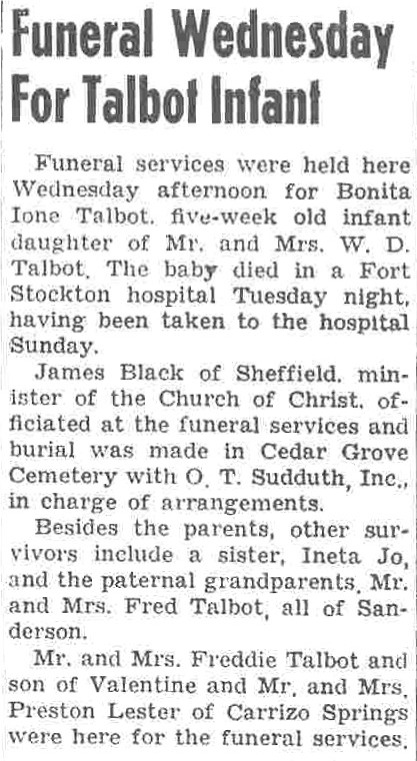 Funeral Wednesday For Talbot Infant

Funeral services were held here Wednesday afternoon for Bonita Ione Talbot, five-week old infant daughter of Mr. and Mrs. W. D. Talbot. The baby died in a Fort Stockton hospital Tuesday night, having been taken to the hospital Sunday.

James Black of Sheffield, minister of the Church of Christ, officiated at the funeral services and burial was made in Cedar Grove Cemetery with O. T. Sudduth, Inc., in charge of arrangements.

Besides the parents, other survivors include a sister, Ineta Jo, and the paternal grandparents, Mr. and Mrs. Fred Talbot, all of Sanderson.

Mr. and Mrs. Freddie Talbot and son of Valentine and Mr. and Mrs. Preston Lester of Carrizo Springs were here for the funeral services.